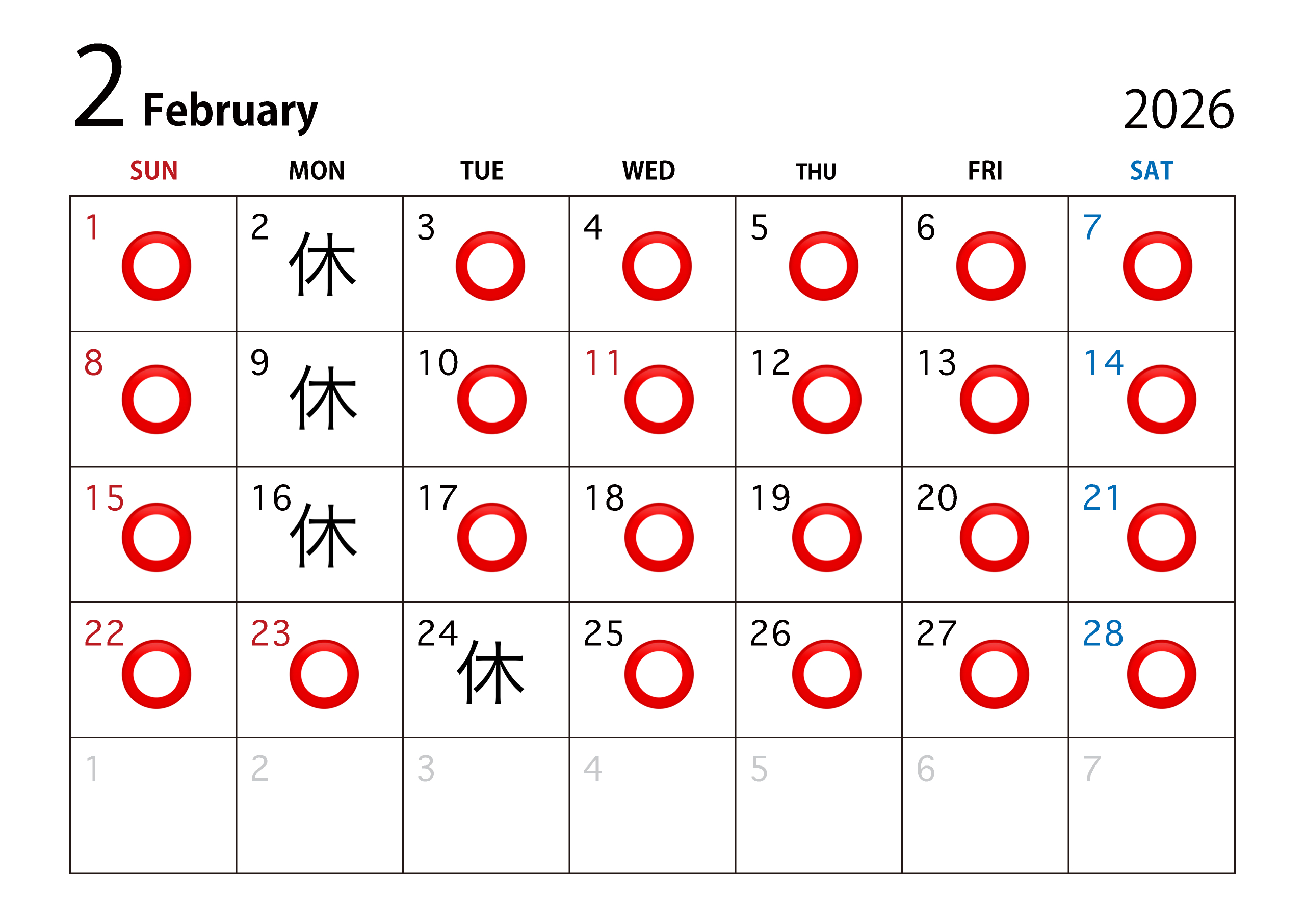 2 February

2026

| SUN | MON | TUE | WED | THU | FRI | SAT |
|---|---|---|---|---|---|---|
| 1 ○ | 2 休 | 3 ○ | 4 ○ | 5 ○ | 6 ○ | 7 ○ |
| 8 ○ | 9 休 | 10 ○ | 11 ○ | 12 ○ | 13 ○ | 14 ○ |
| 15 ○ | 16 休 | 17 ○ | 18 ○ | 19 ○ | 20 ○ | 21 ○ |
| 22 ○ | 23 ○ | 24 休 | 25 ○ | 26 ○ | 27 ○ | 28 ○ |
| 1 | 2 | 3 | 4 | 5 | 6 | 7 |